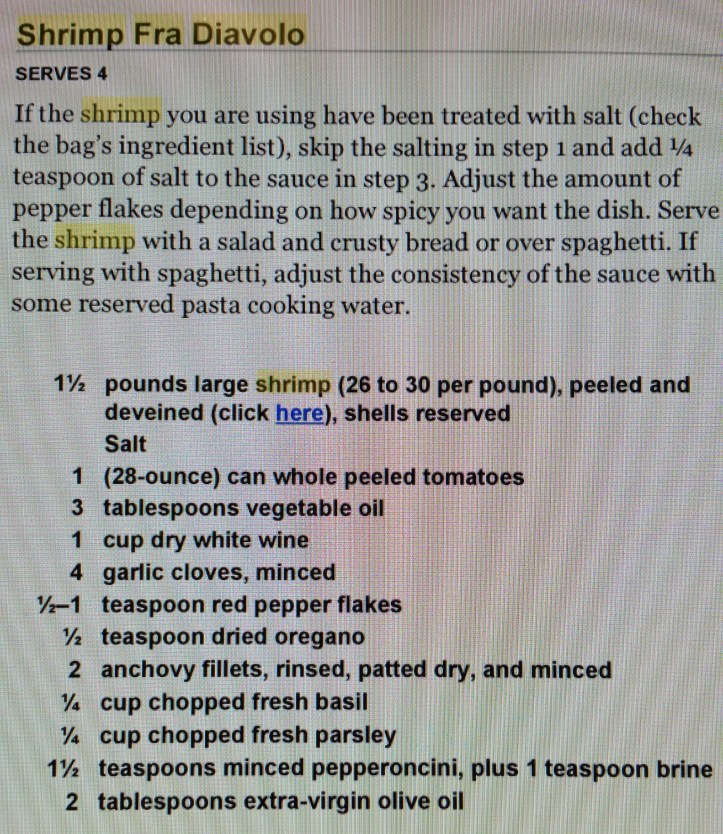 Shrimp Fra Diavolo

SERVES 4

If the shrimp you are using have been treated with salt (check the bag's ingredient list), skip the salting in step 1 and add ¼ teaspoon of salt to the sauce in step 3. Adjust the amount of pepper flakes depending on how spicy you want the dish. Serve the shrimp with a salad and crusty bread or over spaghetti. If serving with spaghetti, adjust the consistency of the sauce with some reserved pasta cooking water.

1½ pounds large shrimp (26 to 30 per pound), peeled and deveined (click here), shells reserved
Salt
1 (28-ounce) can whole peeled tomatoes
3 tablespoons vegetable oil
1 cup dry white wine
4 garlic cloves, minced
½–1 teaspoon red pepper flakes
½ teaspoon dried oregano
2 anchovy fillets, rinsed, patted dry, and minced
¼ cup chopped fresh basil
¼ cup chopped fresh parsley
1½ teaspoons minced pepperoncini, plus 1 teaspoon brine
2 tablespoons extra-virgin olive oil